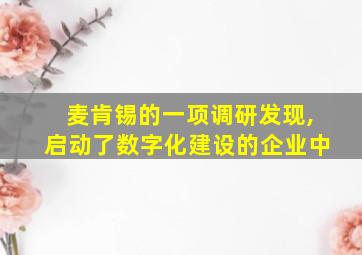 麦肯锡的一项调研发现,
启动了数字化建设的企业中